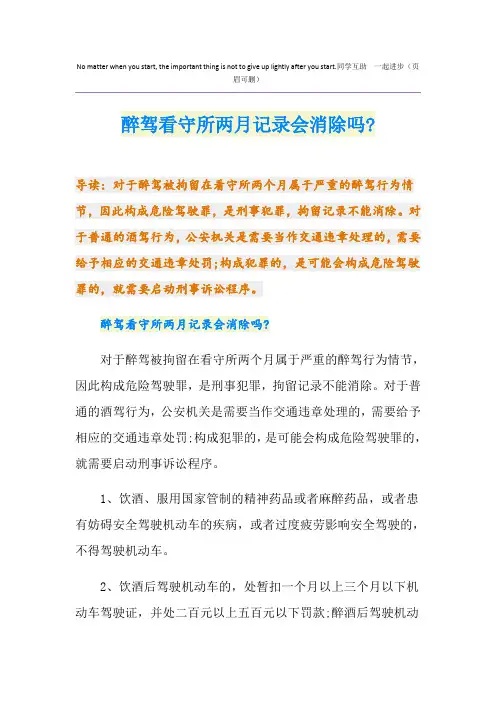 No matter when you start, the important thing is not to give up lightly after you start.同学互助 一起进步（页眉可删）

醉驾看守所两月记录会消除吗?

导读：对于醉驾被拘留在看守所两个月属于严重的醉驾行为情节，因此构成危险驾驶罪，是刑事犯罪，拘留记录不能消除。对于普通的酒驾行为，公安机关是需要当作交通违章处理的，需要给予相应的交通违章处罚;构成犯罪的，是可能会构成危险驾驶罪的，就需要启动刑事诉讼程序。

醉驾看守所两月记录会消除吗?

对于醉驾被拘留在看守所两个月属于严重的醉驾行为情节，因此构成危险驾驶罪，是刑事犯罪，拘留记录不能消除。对于普通的酒驾行为，公安机关是需要当作交通违章处理的，需要给予相应的交通违章处罚;构成犯罪的，是可能会构成危险驾驶罪的，就需要启动刑事诉讼程序。

1、饮酒、服用国家管制的精神药品或者麻醉药品，或者患有妨碍安全驾驶机动车的疾病，或者过度疲劳影响安全驾驶的，不得驾驶机动车。

2、饮酒后驾驶机动车的，处暂扣一个月以上三个月以下机动车驾驶证，并处二百元以上五百元以下罚款;醉酒后驾驶机动